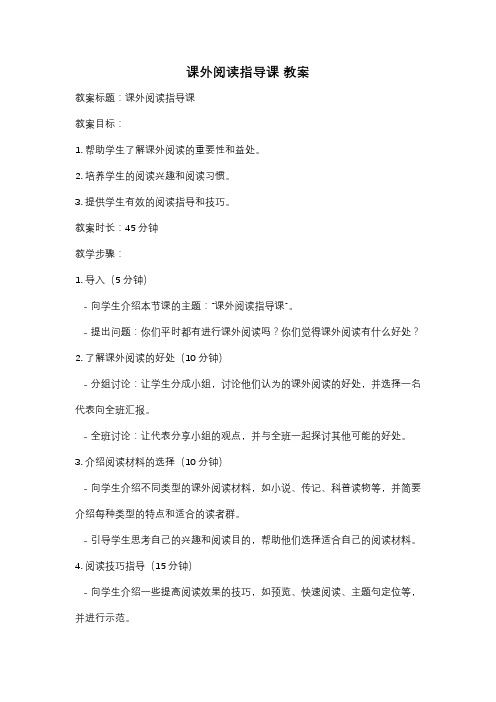 课外阅读指导课 教案

教案标题：课外阅读指导课

教案目标：

1. 帮助学生了解课外阅读的重要性和益处。

2. 培养学生的阅读兴趣和阅读习惯。

3. 提供学生有效的阅读指导和技巧。

教案时长：45 分钟

教学步骤：

1. 导入（5 分钟）

- 向学生介绍本节课的主题："课外阅读指导课"。

- 提出问题：你们平时都有进行课外阅读吗？你们觉得课外阅读有什么好处？

2. 了解课外阅读的好处（10 分钟）

- 分组讨论：让学生分成小组，讨论他们认为的课外阅读的好处，并选择一名代表向全班汇报。

- 全班讨论：让代表分享小组的观点，并与全班一起探讨其他可能的好处。

3. 介绍阅读材料的选择（10 分钟）

- 向学生介绍不同类型的课外阅读材料，如小说、传记、科普读物等，并简要介绍每种类型的特点和适合的读者群。

- 引导学生思考自己的兴趣和阅读目的，帮助他们选择适合自己的阅读材料。

4. 阅读技巧指导（15 分钟）

- 向学生介绍一些提高阅读效果的技巧，如预览、快速阅读、主题句定位等，并进行示范。